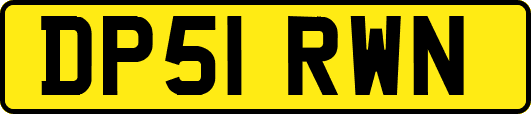 DP51 RWN